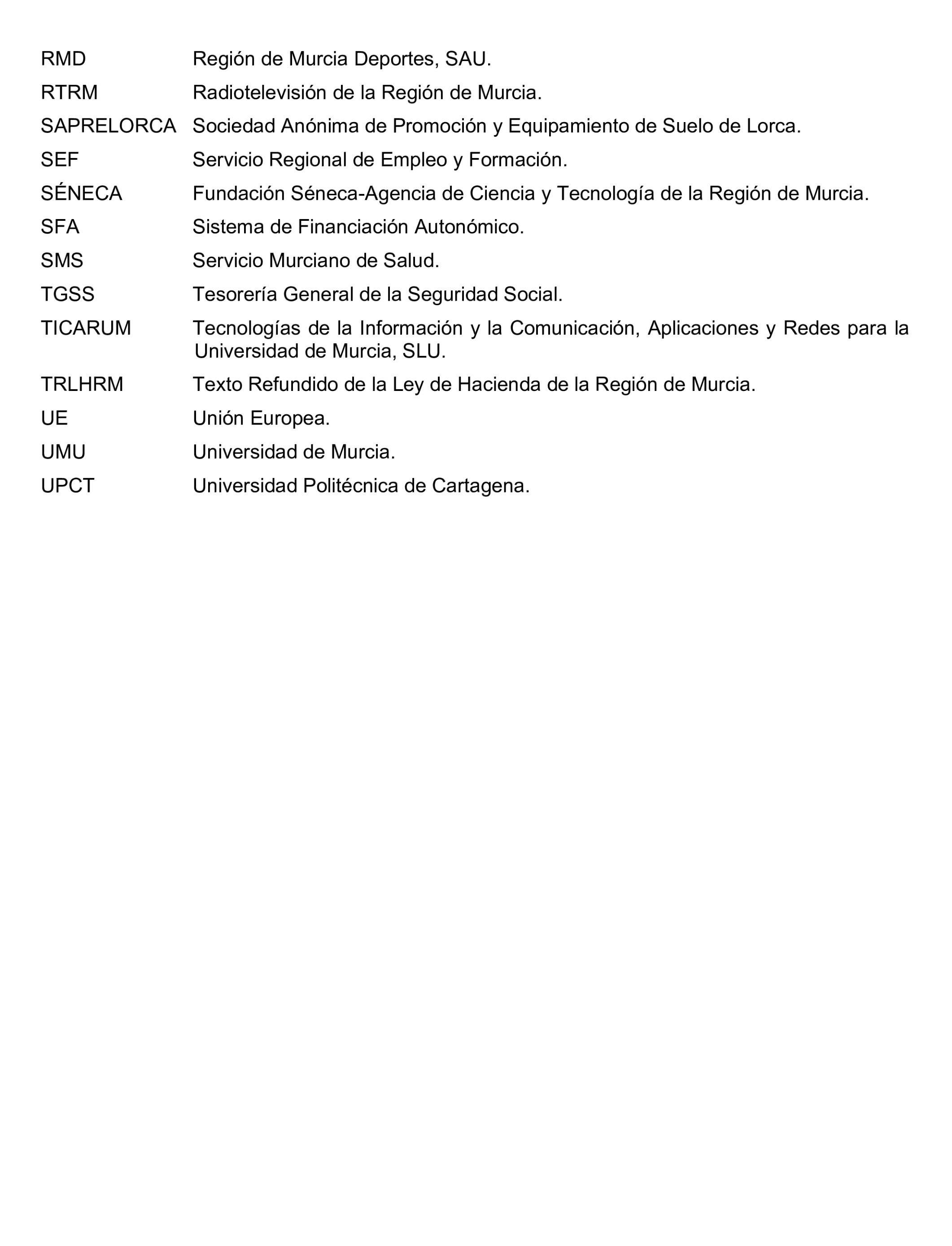 RMD Región de Murcia Deportes, SAU.

RTRM Radiotelevisión de la Región de Murcia.

SAPRELORCA Sociedad Anónima de Promoción y Equipamiento de Suelo de Lorca.

SEF Servicio Regional de Empleo y Formación.

SÉNECA Fundación Séneca-Agencia de Ciencia y Tecnología de la Región de Murcia.

SFA Sistema de Financiación Autonómico.

SMS Servicio Murciano de Salud.

TGSS Tesorería General de la Seguridad Social.

TICARUM Tecnologías de la Información y la Comunicación, Aplicaciones y Redes para la Universidad de Murcia, SLU.

TRLHRM Texto Refundido de la Ley de Hacienda de la Región de Murcia.

UE Unión Europea.

UMU Universidad de Murcia.

UPCT Universidad Politécnica de Cartagena.